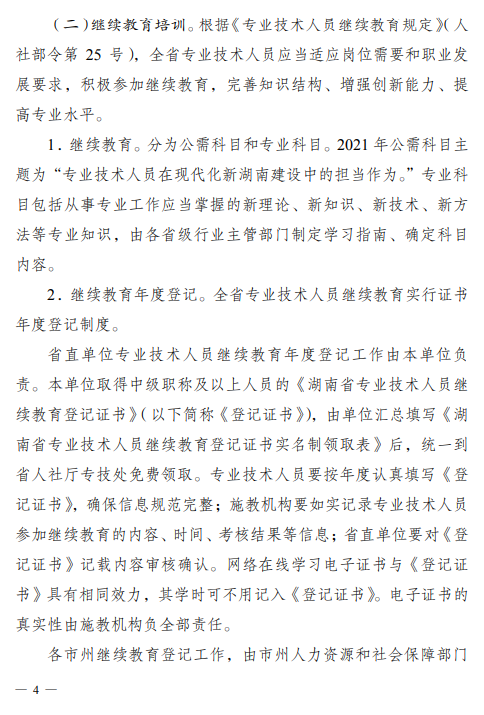 （二）继续教育培训。根据《专业技术人员继续教育规定》（人社部令第 25 号），全省专业技术人员应当适应岗位需要和职业发展要求，积极参加继续教育，完善知识结构、增强创新能力、提高专业水平。

1．继续教育。分为公需科目和专业科目。2021 年公需科目主题为“专业技术人员在现代化新湖南建设中的担当作为。”专业科目包括从事专业工作应当掌握的新理论、新知识、新技术、新方法等专业知识，由各省级行业主管部门制定学习指南、确定科目内容。

2．继续教育年度登记。全省专业技术人员继续教育实行证书年度登记制度。

省直单位专业技术人员继续教育年度登记工作由本单位负责。本单位取得中级职称及以上人员的《湖南省专业技术人员继续教育登记证书》（以下简称《登记证书》），由单位汇总填写《湖南省专业技术人员继续教育登记证书实名制领取表》后，统一到省人社厅专技处免费领取。专业技术人员要按年度认真填写《登记证书》，确保信息规范完整；施教机构要如实记录专业技术人员参加继续教育的内容、时间、考核结果等信息；省直单位要对《登记证书》记载内容审核确认。网络在线学习电子证书与《登记证书》具有相同效力，其学时可不用记入《登记证书》。电子证书的真实性由施教机构负全部责任。

各市州继续教育登记工作，由市州人力资源和社会保障部门

— 4 —